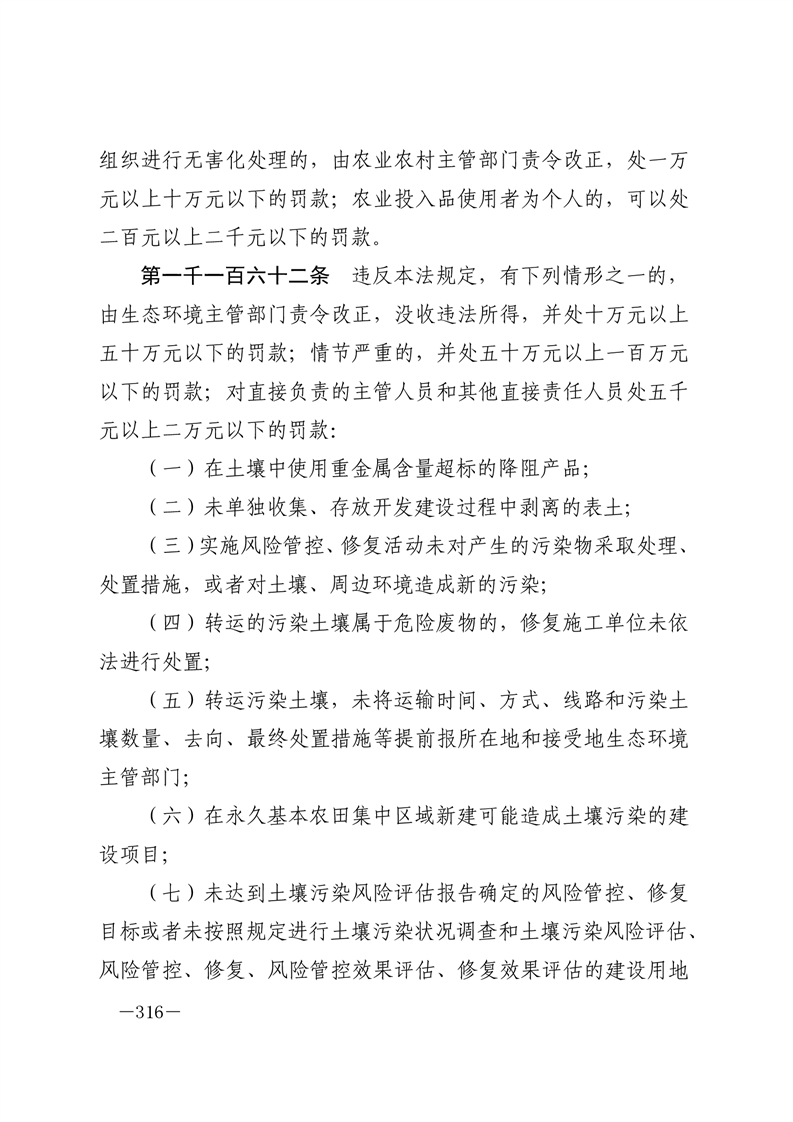 组织进行无害化处理的，由农业农村主管部门责令改正，处一万元以上十万元以下的罚款；农业投入品使用者为个人的，可以处二百元以上二千元以下的罚款。

第一千一百六十二条　违反本法规定，有下列情形之一的，由生态环境主管部门责令改正，没收违法所得，并处十万元以上五十万元以下的罚款；情节严重的，并处五十万元以上一百万元以下的罚款；对直接负责的主管人员和其他直接责任人员处五千元以上二万元以下的罚款：

（一）在土壤中使用重金属含量超标的降阻产品；

（二）未单独收集、存放开发建设过程中剥离的表土；

（三）实施风险管控、修复活动未对产生的污染物采取处理、处置措施，或者对土壤、周边环境造成新的污染；

（四）转运的污染土壤属于危险废物的，修复施工单位未依法进行处置；

（五）转运污染土壤，未将运输时间、方式、线路和污染土壤数量、去向、最终处置措施等提前报所在地和接受地生态环境主管部门；

（六）在永久基本农田集中区域新建可能造成土壤污染的建设项目；

（七）未达到土壤污染风险评估报告确定的风险管控、修复目标或者未按照规定进行土壤污染状况调查和土壤污染风险评估、风险管控、修复、风险管控效果评估、修复效果评估的建设用地

—316—